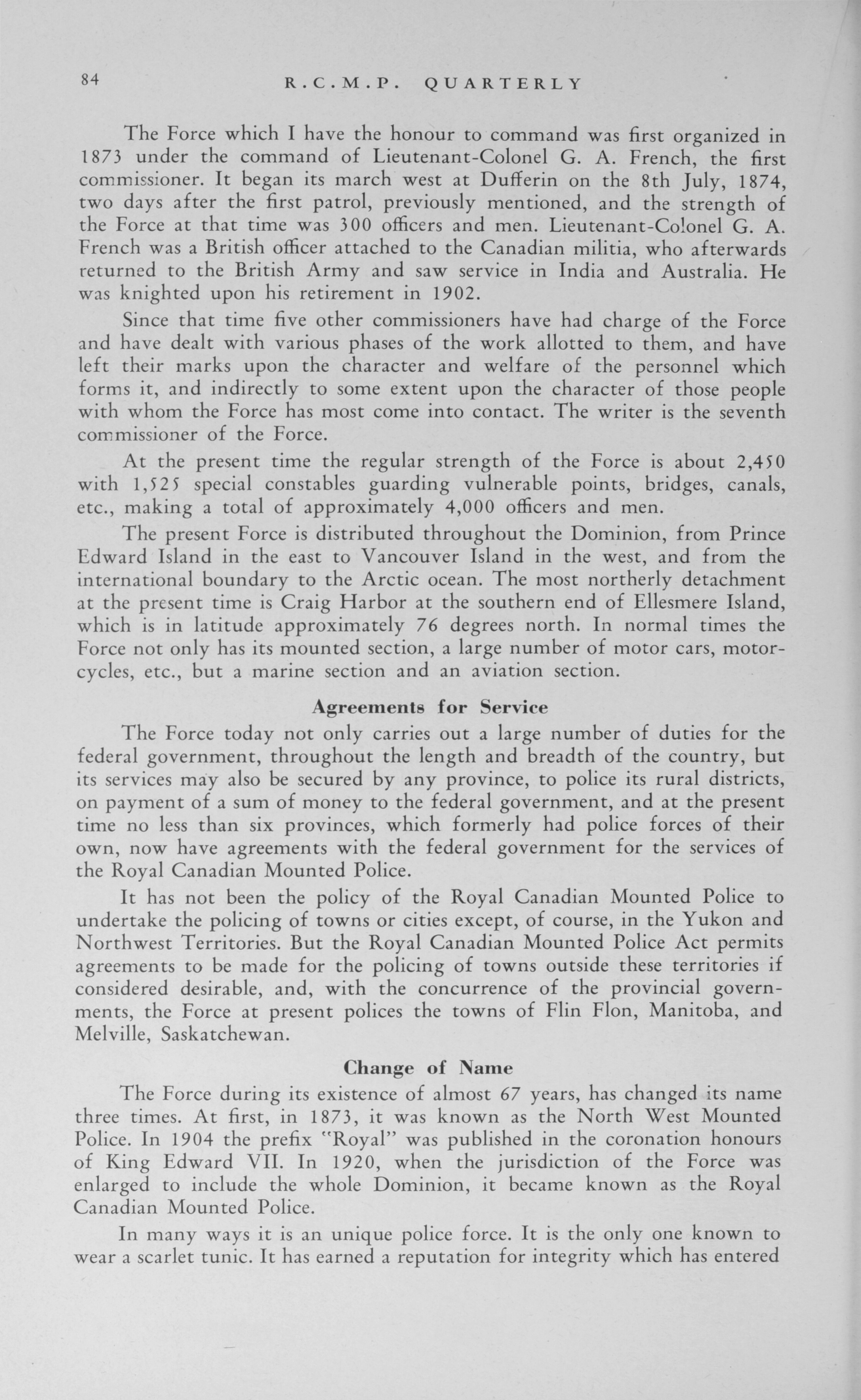 84 R.C.M.P. QUARTERLY

The Force which I have the honour to command was first organized in 1873 under the command of Lieutenant-Colonel G. A. French, the first commissioner. It began its march west at Dufferin on the 8th July, 1874, two days after the first patrol, previously mentioned, and the strength of the Force at that time was 300 officers and men. Lieutenant-Colonel G. A. French was a British officer attached to the Canadian militia, who afterwards returned to the British Army and saw service in India and Australia. He was knighted upon his retirement in 1902.

Since that time five other commissioners have had charge of the Force and have dealt with various phases of the work allotted to them, and have left their marks upon the character and welfare of the personnel which forms it, and indirectly to some extent upon the character of those people with whom the Force has most come into contact. The writer is the seventh commissioner of the Force.

At the present time the regular strength of the Force is about 2,450 with 1,525 special constables guarding vulnerable points, bridges, canals, etc., making a total of approximately 4,000 officers and men.

The present Force is distributed throughout the Dominion, from Prince Edward Island in the east to Vancouver Island in the west, and from the international boundary to the Arctic ocean. The most northerly detachment at the present time is Craig Harbor at the southern end of Ellesmere Island, which is in latitude approximately 76 degrees north. In normal times the Force not only has its mounted section, a large number of motor cars, motorcycles, etc., but a marine section and an aviation section.

Agreements for Service

The Force today not only carries out a large number of duties for the federal government, throughout the length and breadth of the country, but its services may also be secured by any province, to police its rural districts, on payment of a sum of money to the federal government, and at the present time no less than six provinces, which formerly had police forces of their own, now have agreements with the federal government for the services of the Royal Canadian Mounted Police.

It has not been the policy of the Royal Canadian Mounted Police to undertake the policing of towns or cities except, of course, in the Yukon and Northwest Territories. But the Royal Canadian Mounted Police Act permits agreements to be made for the policing of towns outside these territories if considered desirable, and, with the concurrence of the provincial governments, the Force at present polices the towns of Flin Flon, Manitoba, and Melville, Saskatchewan.

Change of Name

The Force during its existence of almost 67 years, has changed its name three times. At first, in 1873, it was known as the North West Mounted Police. In 1904 the prefix "Royal" was published in the coronation honours of King Edward VII. In 1920, when the jurisdiction of the Force was enlarged to include the whole Dominion, it became known as the Royal Canadian Mounted Police.

In many ways it is an unique police force. It is the only one known to wear a scarlet tunic. It has earned a reputation for integrity which has entered